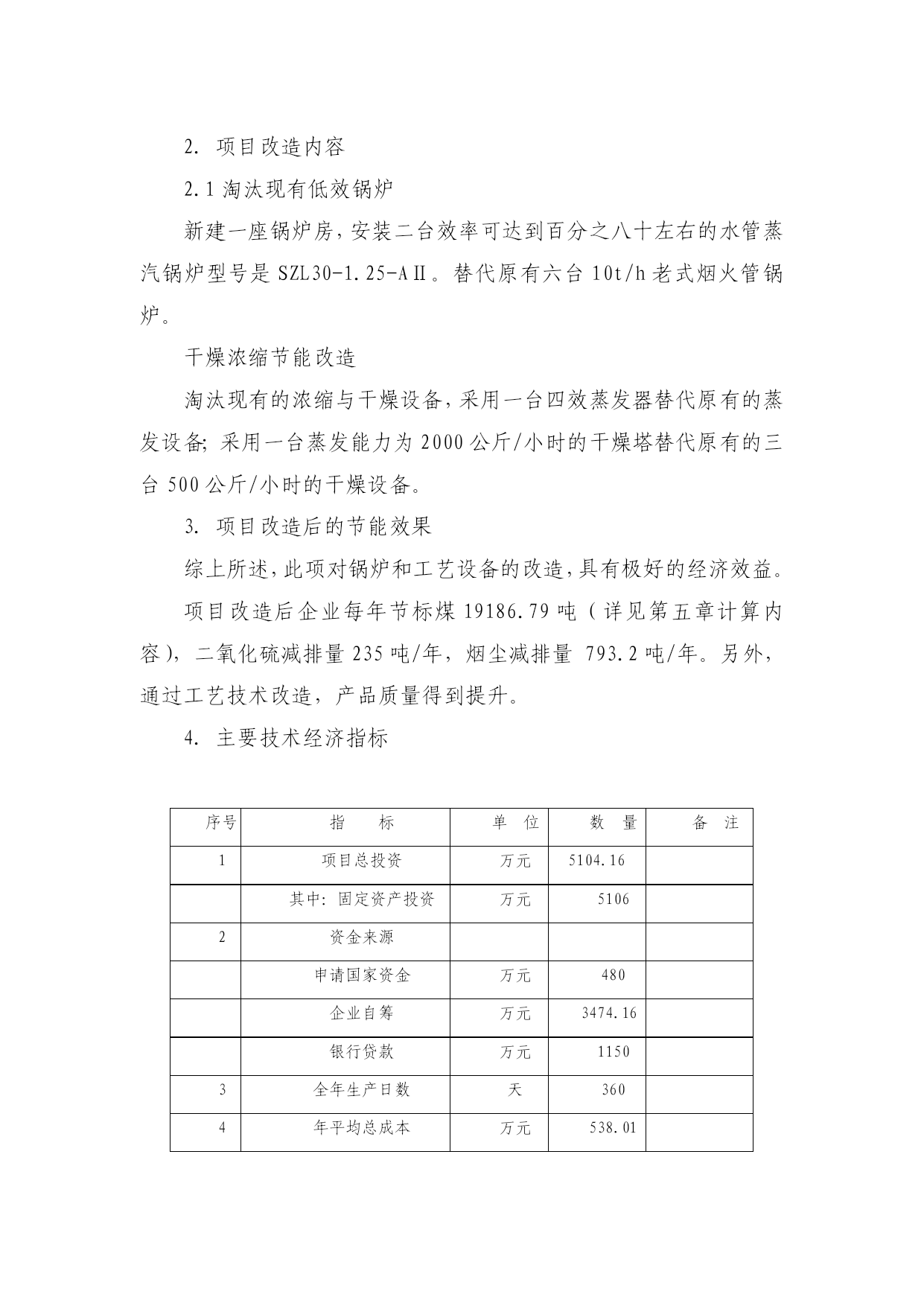 2. 项目改造内容

2.1 淘汰现有低效锅炉

新建一座锅炉房，安装二台效率可达到百分之八十左右的水管蒸汽锅炉型号是 SZL30-1.25-AⅡ。替代原有六台 10t/h 老式烟火管锅炉。

干燥浓缩节能改造

淘汰现有的浓缩与干燥设备，采用一台四效蒸发器替代原有的蒸发设备；采用一台蒸发能力为 2000 公斤/小时的干燥塔替代原有的三台 500 公斤/小时的干燥设备。

3. 项目改造后的节能效果

综上所述，此项对锅炉和工艺设备的改造，具有极好的经济效益。

项目改造后企业每年节标煤 19186.79 吨（详见第五章计算内容），二氧化硫减排量 235 吨/年，烟尘减排量 793.2 吨/年。另外，通过工艺技术改造，产品质量得到提升。

4. 主要技术经济指标

| 序号 | 指　标 | 单　位 | 数　量 | 备　注 |
|---|---|---|---|---|
| 1 | 项目总投资 | 万元 | 5104.16 | |
| | 其中：固定资产投资 | 万元 | 5106 | |
| 2 | 资金来源 | | | |
| | 申请国家资金 | 万元 | 480 | |
| | 企业自筹 | 万元 | 3474.16 | |
| | 银行贷款 | 万元 | 1150 | |
| 3 | 全年生产日数 | 天 | 360 | |
| 4 | 年平均总成本 | 万元 | 538.01 | |